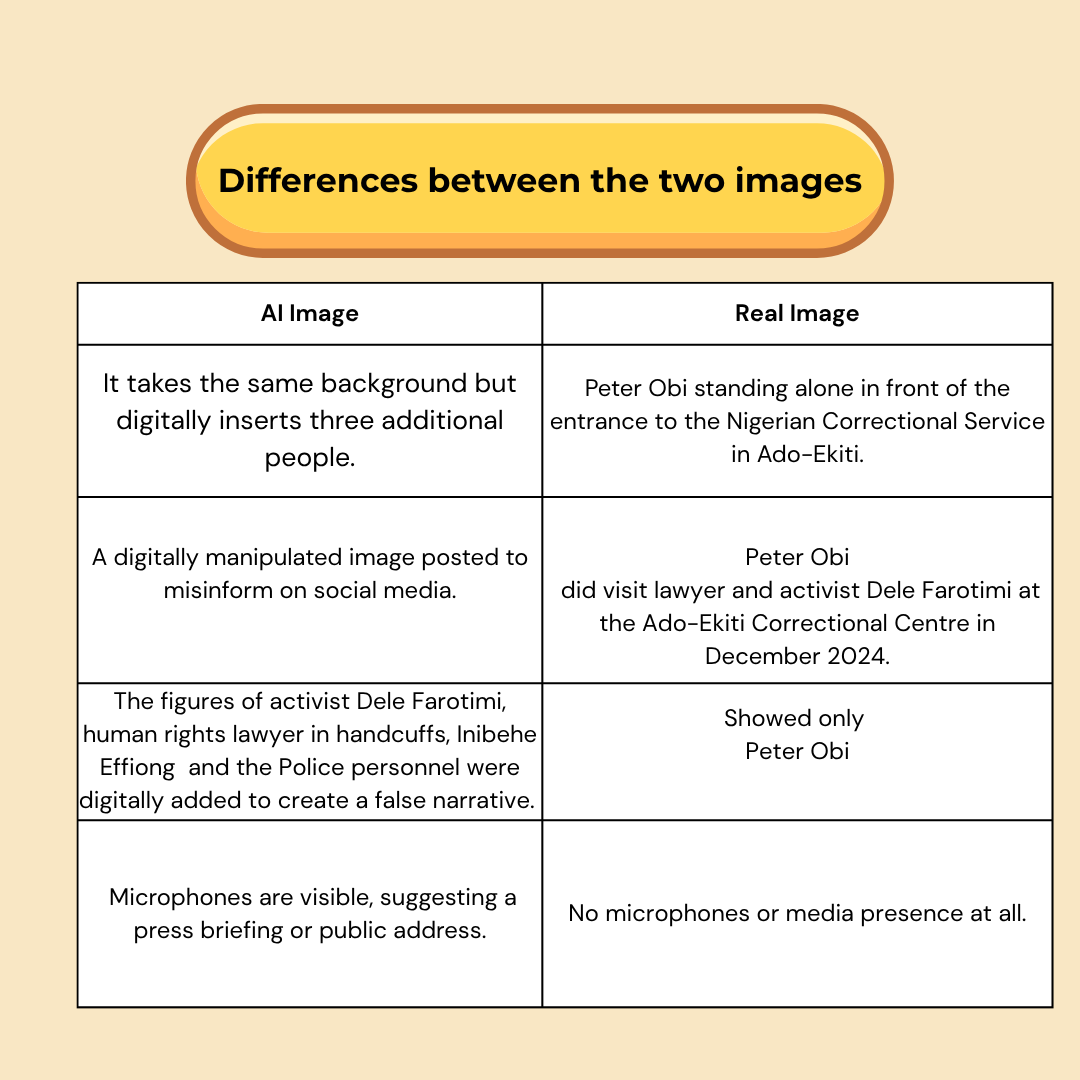 Differences between the two images

| AI Image | Real Image |
|---|---|
| It takes the same background but digitally inserts three additional people. | Peter Obi standing alone in front of the entrance to the Nigerian Correctional Service in Ado-Ekiti. |
| A digitally manipulated image posted to misinform on social media. | Peter Obi did visit lawyer and activist Dele Farotimi at the Ado-Ekiti Correctional Centre in December 2024. |
| The figures of activist Dele Farotimi, human rights lawyer in handcuffs, Inibehe Effiong and the Police personnel were digitally added to create a false narrative. | Showed only Peter Obi |
| Microphones are visible, suggesting a press briefing or public address. | No microphones or media presence at all. |